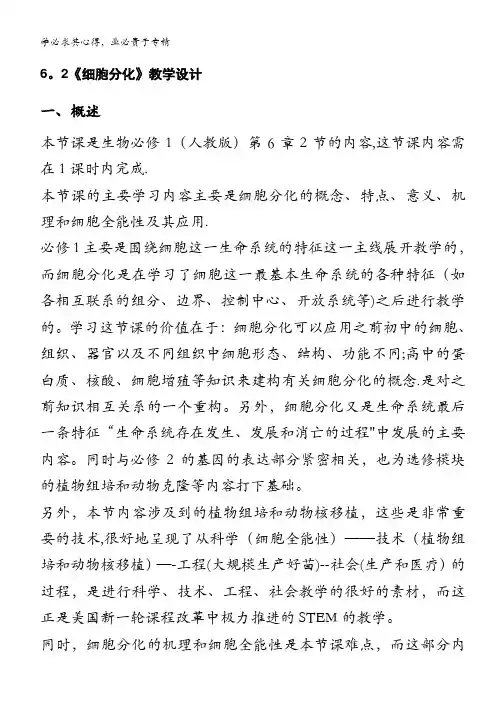 学必求其心得，业必贵于专精

6。2《细胞分化》教学设计

一、概述

本节课是生物必修 1（人教版）第 6 章 2 节的内容,这节课内容需在 1 课时内完成.

本节课的主要学习内容主要是细胞分化的概念、特点、意义、机理和细胞全能性及其应用.

必修 1 主要是围绕细胞这一生命系统的特征这一主线展开教学的，而细胞分化是在学习了细胞这一最基本生命系统的各种特征（如各相互联系的组分、边界、控制中心、开放系统等)之后进行教学的。学习这节课的价值在于：细胞分化可以应用之前初中的细胞、组织、器官以及不同组织中细胞形态、结构、功能不同;高中的蛋白质、核酸、细胞增殖等知识来建构有关细胞分化的概念.是对之前知识相互关系的一个重构。另外，细胞分化又是生命系统最后一条特征“生命系统存在发生、发展和消亡的过程"中发展的主要内容。同时与必修 2 的基因的表达部分紧密相关，也为选修模块的植物组培和动物克隆等内容打下基础。

另外，本节内容涉及到的植物组培和动物核移植，这些是非常重要的技术,很好地呈现了从科学（细胞全能性）——技术（植物组培和动物核移植）—-工程(大规模生产好苗)--社会(生产和医疗）的过程，是进行科学、技术、工程、社会教学的很好的素材，而这正是美国新一轮课程改革中极力推进的 STEM 的教学。

同时，细胞分化的机理和细胞全能性是本节课难点，而这部分内